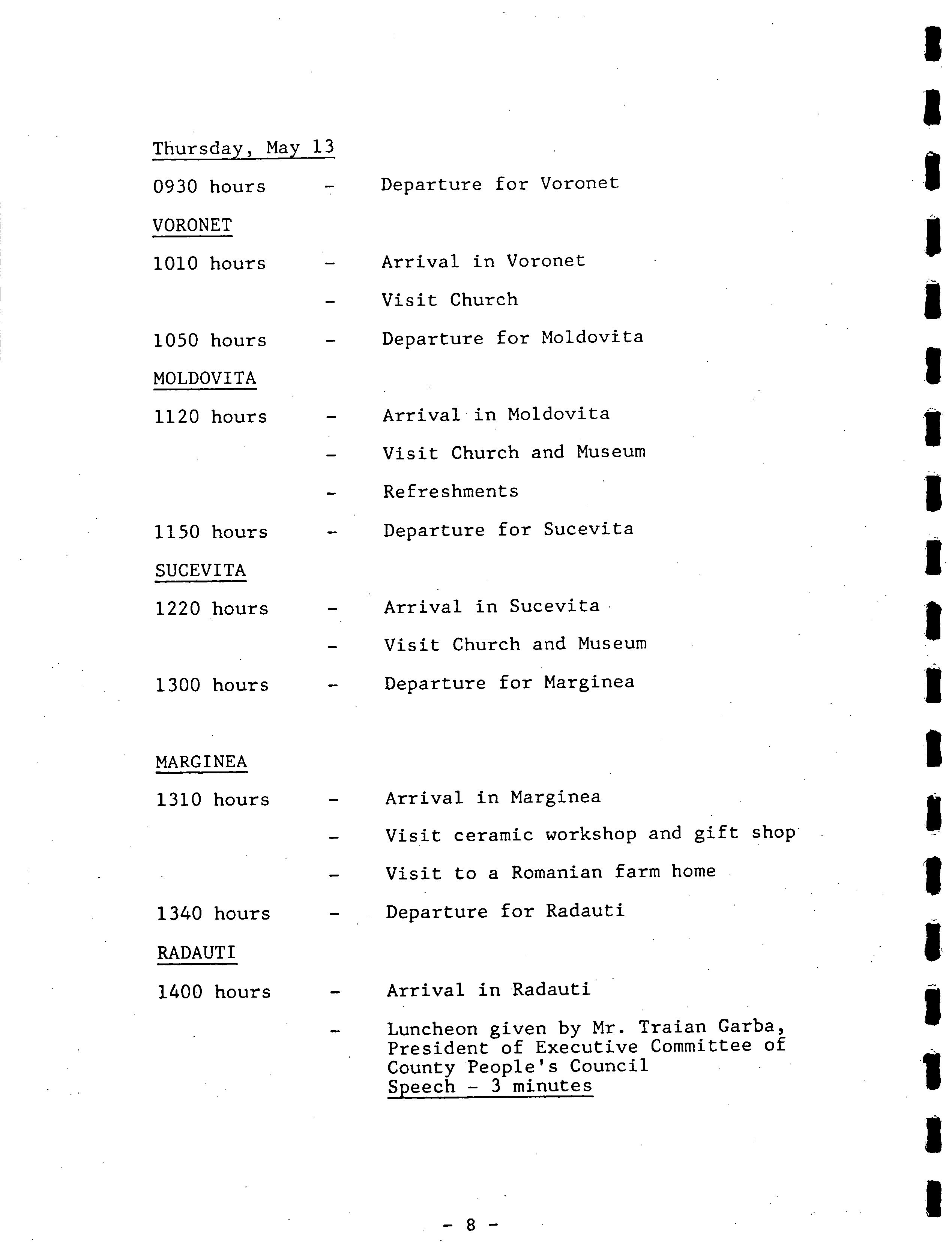 Thursday, May 13

0930 hours - Departure for Voronet

VORONET

1010 hours - Arrival in Voronet

- Visit Church

1050 hours - Departure for Moldovita

MOLDOVITA

1120 hours - Arrival in Moldovita

- Visit Church and Museum

- Refreshments

1150 hours - Departure for Sucevita

SUCEVITA

1220 hours - Arrival in Sucevita

- Visit Church and Museum

1300 hours - Departure for Marginea

MARGINEA

1310 hours - Arrival in Marginea

- Visit ceramic workshop and gift shop

- Visit to a Romanian farm home

1340 hours - Departure for Radauti

RADAUTI

1400 hours - Arrival in Radauti

- Luncheon given by Mr. Traian Garba, President of Executive Committee of County People's Council
Speech - 3 minutes

- 8 -